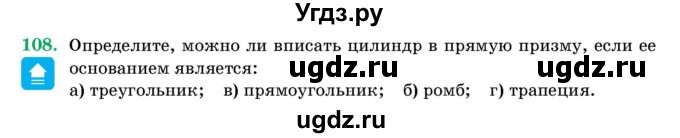 Угдз.ру

108. Определите, можно ли вписать цилиндр в прямую призму, если ее основанием является: ugdz.ru ugdz.ru
а) треугольник; в) прямоугольник; б) ромб; г) трапеция.

ugdz.ru